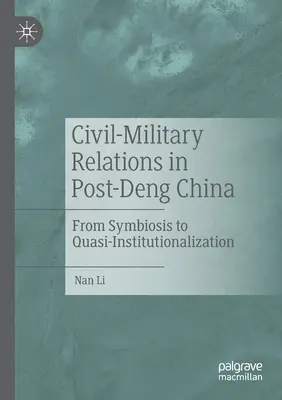 Civil-Military Relations in Post-Deng China

From Symbiosis to Quasi-Institutionalization

Nan Li

palgrave macmillan